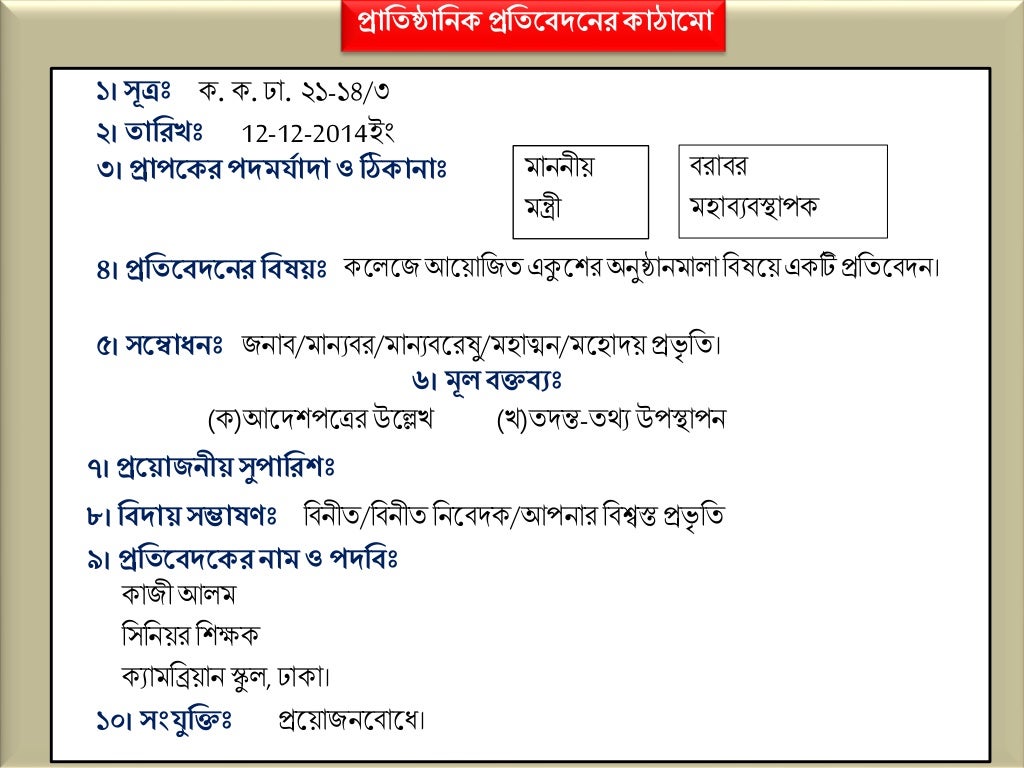 প্রাতিষ্ঠানিক প্রতিবেদনের কাঠামো

১। সূত্রঃ ক. ক. ঢা. ২১-১৪/৩

২। তারিখঃ 12-12-2014ইং

৩। প্রাপকের পদমর্যাদা ও ঠিকানাঃ

মাননীয়
মন্ত্রী

বরাবর
মহাব্যবস্থাপক

৪। প্রতিবেদনের বিষয়ঃ কলেজে আয়োজিত একুশের অনুষ্ঠানমালা বিষয়ে একটি প্রতিবেদন।

৫। সম্বোধনঃ জনাব/মান্যবর/মান্যবরেষু/মহাত্মন/মহোদয় প্রভৃতি।

৬। মূল বক্তব্যঃ

(ক)আদেশপত্রের উল্লেখ (খ)তদন্ত-তথ্য উপস্থাপন

৭। প্রয়োজনীয় সুপারিশঃ

৮। বিদায় সম্ভাষণঃ বিনীত/বিনীত নিবেদক/আপনার বিশ্বস্ত প্রভৃতি

৯। প্রতিবেদকের নাম ও পদবিঃ

কাজী আলম

সিনিয়র শিক্ষক

ক্যামব্রিয়ান স্কুল, ঢাকা।

১০। সংযুক্তিঃ প্রয়োজনবোধে।